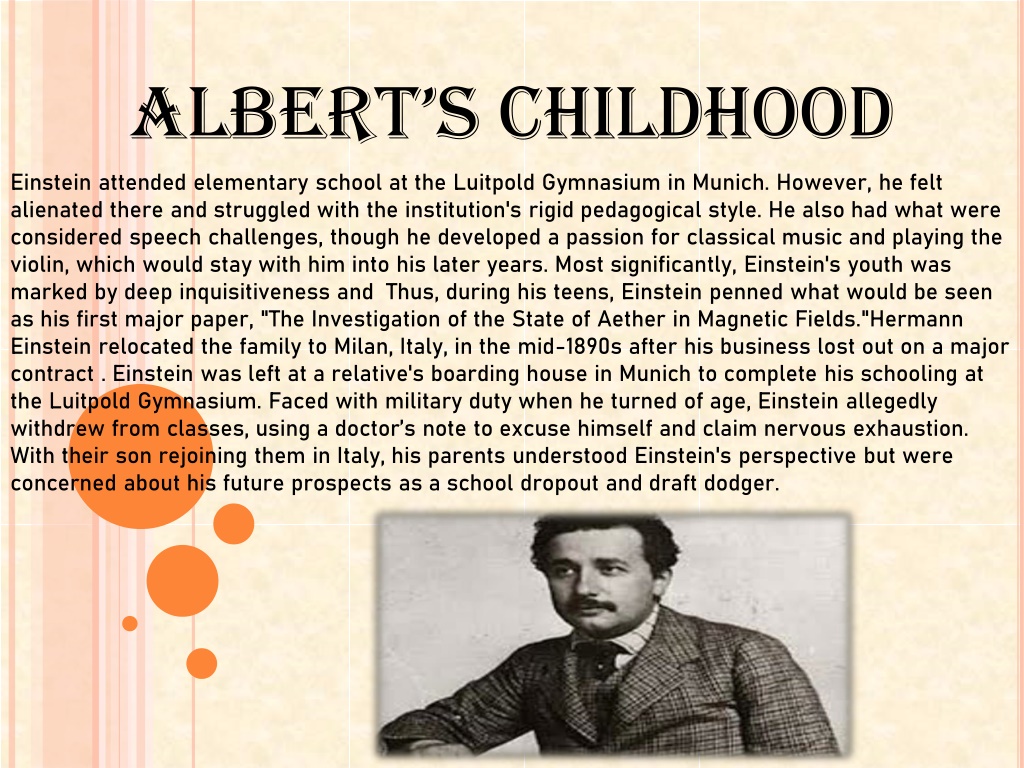 ALBERT'S CHILDHOOD

Einstein attended elementary school at the Luitpold Gymnasium in Munich. However, he felt alienated there and struggled with the institution's rigid pedagogical style. He also had what were considered speech challenges, though he developed a passion for classical music and playing the violin, which would stay with him into his later years. Most significantly, Einstein's youth was marked by deep inquisitiveness and  Thus, during his teens, Einstein penned what would be seen as his first major paper, "The Investigation of the State of Aether in Magnetic Fields."Hermann Einstein relocated the family to Milan, Italy, in the mid-1890s after his business lost out on a major contract . Einstein was left at a relative's boarding house in Munich to complete his schooling at the Luitpold Gymnasium. Faced with military duty when he turned of age, Einstein allegedly withdrew from classes, using a doctor's note to excuse himself and claim nervous exhaustion. With their son rejoining them in Italy, his parents understood Einstein's perspective but were concerned about his future prospects as a school dropout and draft dodger.